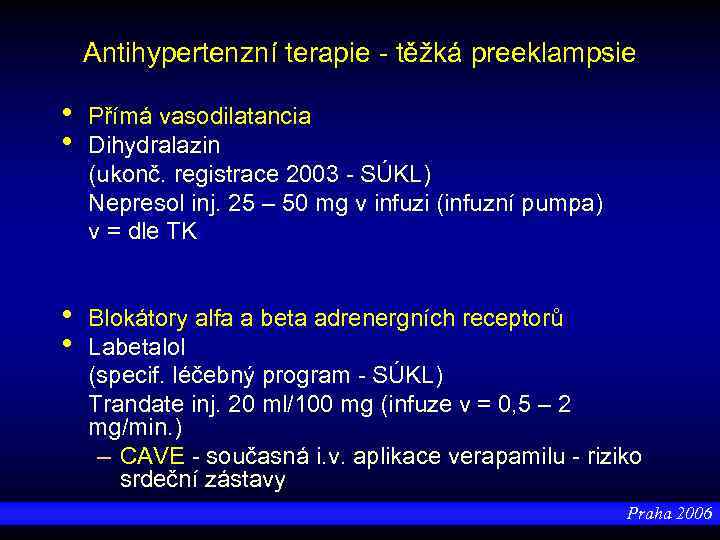 Antihypertenzní terapie - těžká preeklampsie

• Přímá vasodilatancia
• Dihydralazin
(ukonč. registrace 2003 - SÚKL)
Nepresol inj. 25 – 50 mg v infuzi (infuzní pumpa)
v = dle TK

• Blokátory alfa a beta adrenergních receptorů
• Labetalol
(specif. léčebný program - SÚKL)
Trandate inj. 20 ml/100 mg (infuze v = 0,5 – 2 mg/min.)
– CAVE - současná i.v. aplikace verapamilu - riziko srdeční zástavy

Praha 2006